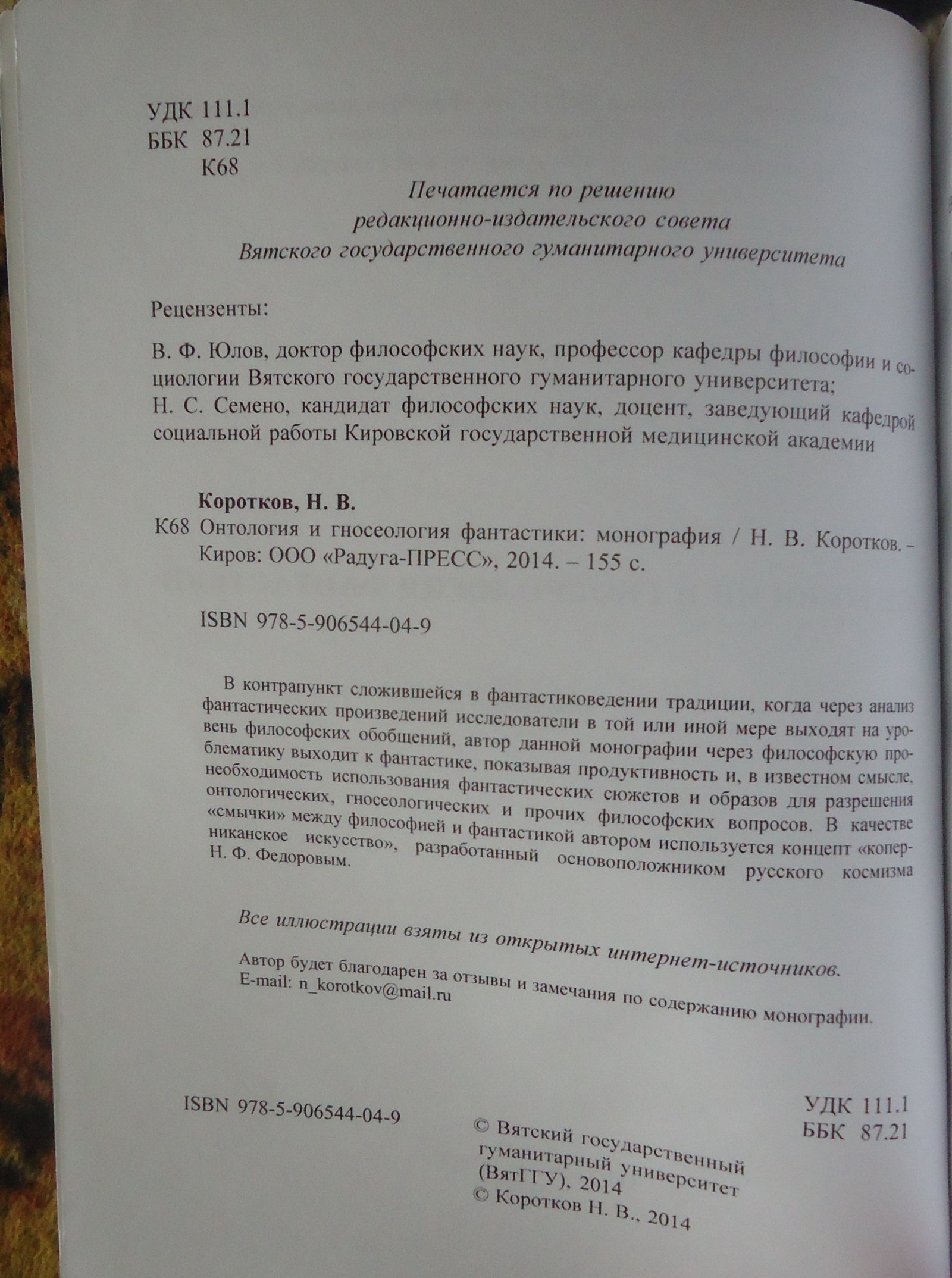 УДК 111.1
ББК 87.21
К68

Печатается по решению редакционно-издательского совета Вятского государственного гуманитарного университета

Рецензенты:

В. Ф. Юлов, доктор философских наук, профессор кафедры философии и социологии Вятского государственного гуманитарного университета;
Н. С. Семено, кандидат философских наук, доцент, заведующий кафедрой социальной работы Кировской государственной медицинской академии

Коротков, Н. В.
К68 Онтология и гносеология фантастики: монография / Н. В. Коротков. – Киров: ООО «Радуга-ПРЕСС», 2014. – 155 с.

ISBN 978-5-906544-04-9

В контрапункт сложившейся в фантастиковедении традиции, когда через анализ фантастических произведений исследователи в той или иной мере выходят на уровень философских обобщений, автор данной монографии через философскую проблематику выходит к фантастике, показывая продуктивность и, в известном смысле, необходимость использования фантастических сюжетов и образов для разрешения онтологических, гносеологических и прочих философских вопросов. В качестве «смычки» между философией и фантастикой автором используется концепт «коперниканское искусство», разработанный основоположником русского космизма Н. Ф. Федоровым.

Все иллюстрации взяты из открытых интернет-источников.

Автор будет благодарен за отзывы и замечания по содержанию монографии.
E-mail: n_korotkov@mail.ru

ISBN 978-5-906544-04-9

УДК 111.1
ББК 87.21

© Вятский государственный гуманитарный университет (ВятГГУ), 2014
© Коротков Н. В., 2014